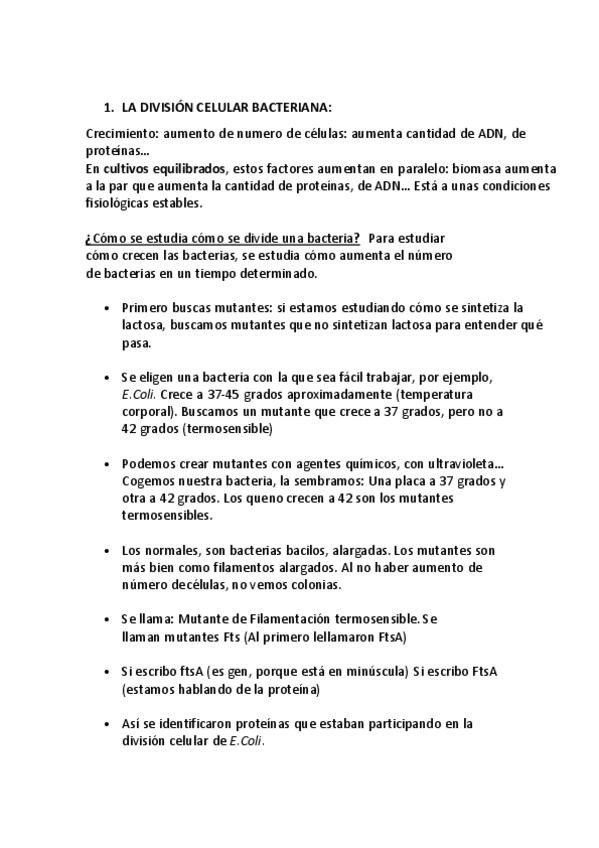 1. LA DIVISIÓN CELULAR BACTERIANA:

Crecimiento: aumento de numero de células: aumenta cantidad de ADN, de proteínas...
En cultivos equilibrados, estos factores aumentan en paralelo: biomasa aumenta a la par que aumenta la cantidad de proteínas, de ADN... Está a unas condiciones fisiológicas estables.

¿Cómo se estudia cómo se divide una bacteria? Para estudiar cómo crecen las bacterias, se estudia cómo aumenta el número de bacterias en un tiempo determinado.

• Primero buscas mutantes: si estamos estudiando cómo se sintetiza la lactosa, buscamos mutantes que no sintetizan lactosa para entender qué pasa.

• Se eligen una bacteria con la que sea fácil trabajar, por ejemplo, E.Coli. Crece a 37-45 grados aproximadamente (temperatura corporal). Buscamos un mutante que crece a 37 grados, pero no a 42 grados (termosensible)

• Podemos crear mutantes con agentes químicos, con ultravioleta... Cogemos nuestra bacteria, la sembramos: Una placa a 37 grados y otra a 42 grados. Los queno crecen a 42 son los mutantes termosensibles.

• Los normales, son bacterias bacilos, alargadas. Los mutantes son más bien como filamentos alargados. Al no haber aumento de número decélulas, no vemos colonias.

• Se llama: Mutante de Filamentación termosensible. Se llaman mutantes Fts (Al primero lellamaron FtsA)

• Si escribo ftsA (es gen, porque está en minúscula) Si escribo FtsA (estamos hablando de la proteína)

• Así se identificaron proteínas que estaban participando en la división celular de E.Coli.